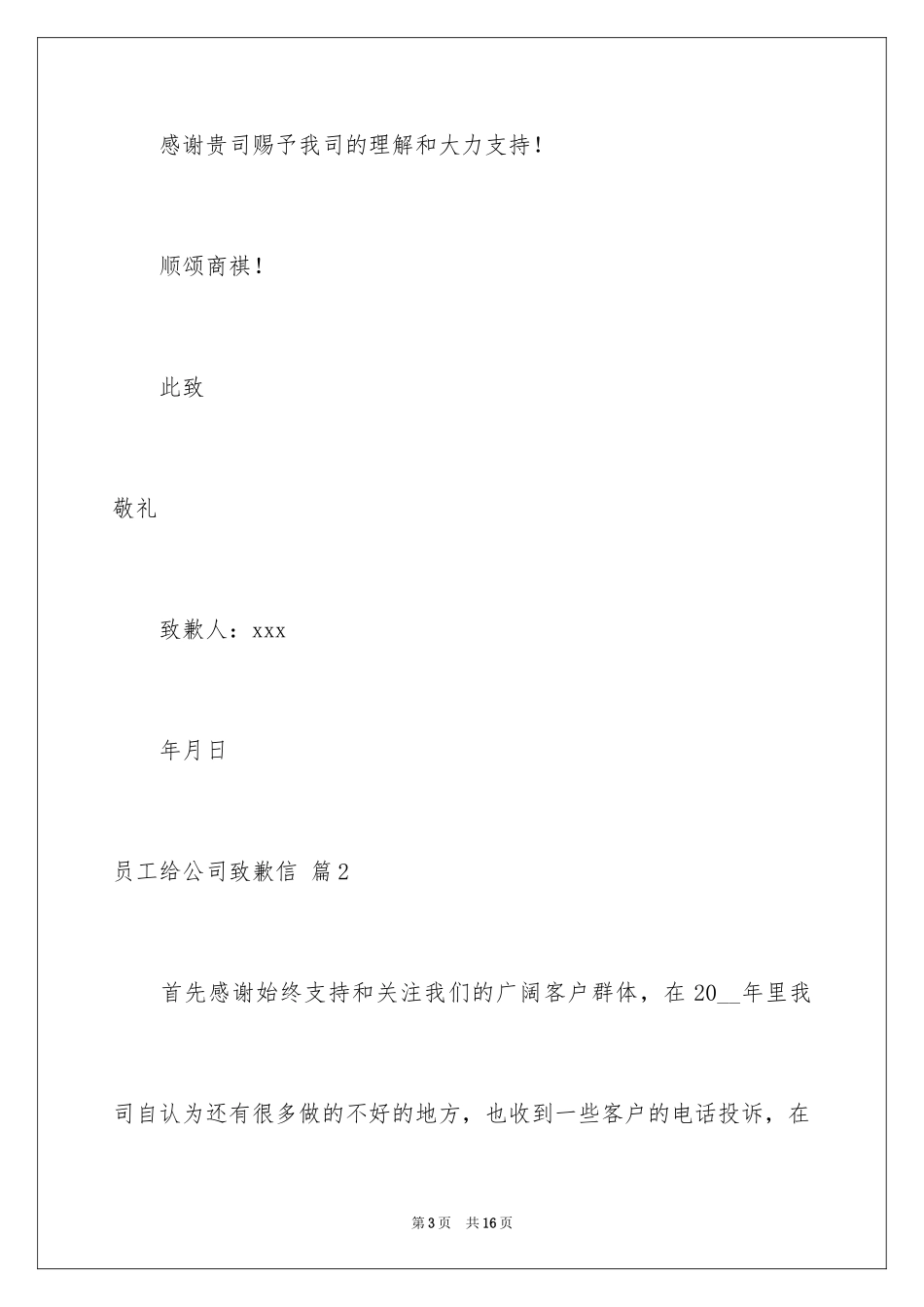 感谢贵司赐予我司的理解和大力支持！

顺颂商祺！

此致

敬礼

致歉人：xxx

年月日

员工给公司致歉信 篇2

首先感谢始终支持和关注我们的广阔客户群体，在20__年里我司自认为还有很多做的不好的地方，也收到一些客户的电话投诉，在

第3页 共16页